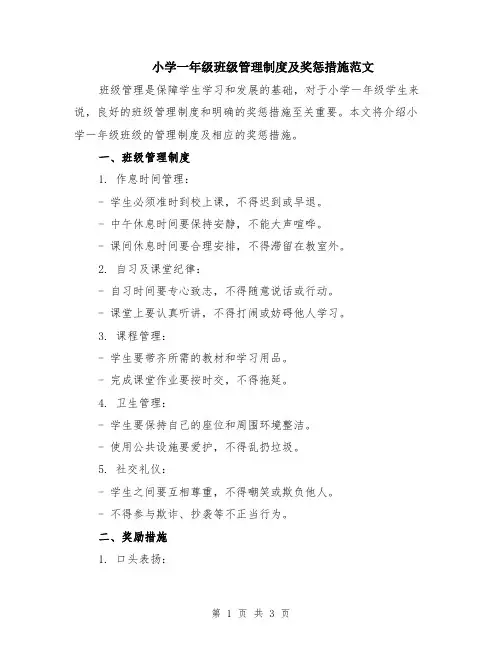 小学一年级班级管理制度及奖惩措施范文

班级管理是保障学生学习和发展的基础，对于小学一年级学生来说，良好的班级管理制度和明确的奖惩措施至关重要。本文将介绍小学一年级班级的管理制度及相应的奖惩措施。

一、班级管理制度

1. 作息时间管理：

- 学生必须准时到校上课，不得迟到或早退。

- 中午休息时间要保持安静，不能大声喧哗。

- 课间休息时间要合理安排，不得滞留在教室外。

2. 自习及课堂纪律：

- 自习时间要专心致志，不得随意说话或行动。

- 课堂上要认真听讲，不得打闹或妨碍他人学习。

3. 课程管理：

- 学生要带齐所需的教材和学习用品。

- 完成课堂作业要按时交，不得拖延。

4. 卫生管理：

- 学生要保持自己的座位和周围环境整洁。

- 使用公共设施要爱护，不得乱扔垃圾。

5. 社交礼仪：

- 学生之间要互相尊重，不得嘲笑或欺负他人。

- 不得参与欺诈、抄袭等不正当行为。

二、奖励措施

1. 口头表扬：

第 1 页 共 3 页